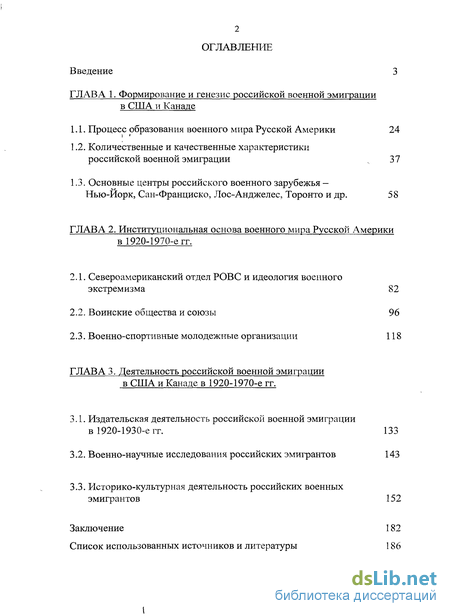 2

ОГЛАВЛЕНИЕ

Введение 3

ГЛАВА 1. Формирование и генезис российской военной эмиграции в США и Канаде

1.1. Процесс образования военного мира Русской Америки 24

1.2. Количественные и качественные характеристики российской военной эмиграции 37

1.3. Основные центры российского военного зарубежья – Нью-Йорк, Сан-Франциско, Лос-Анджелес, Торонто и др. 58

ГЛАВА 2. Институциональная основа военного мира Русской Америки в 1920-1970-е гг.

2.1. Североамериканский отдел РОВС и идеология военного экстремизма 82

2.2. Воинские общества и союзы 96

2.3. Военно-спортивные молодежные организации 118

ГЛАВА 3. Деятельность российской военной эмиграции в США и Канаде в 1920-1970-е гг.

3.1. Издательская деятельность российской военной эмиграции в 1920-1930-е гг. 133

3.2. Военно-научные исследования российских эмигрантов 143

3.3. Историко-культурная деятельность российских военных эмигрантов 152

Заключение 182

Список использованных источников и литературы 186

dsLib.net
библиотека диссертаций